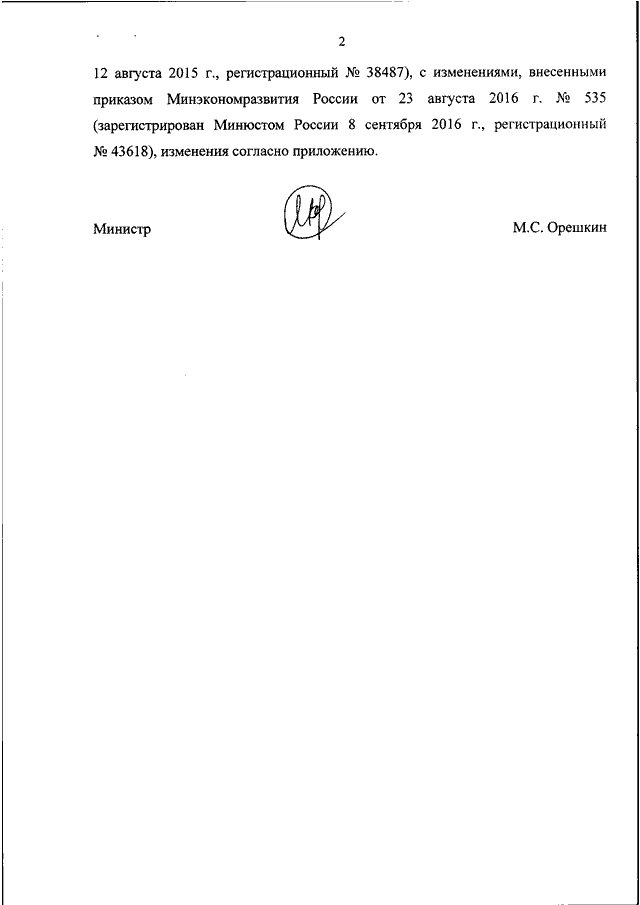 2

12 августа 2015 г., регистрационный № 38487), с изменениями, внесенными приказом Минэкономразвития России от 23 августа 2016 г. № 535 (зарегистрирован Минюстом России 8 сентября 2016 г., регистрационный № 43618), изменения согласно приложению.

Министр

М.С. Орешкин